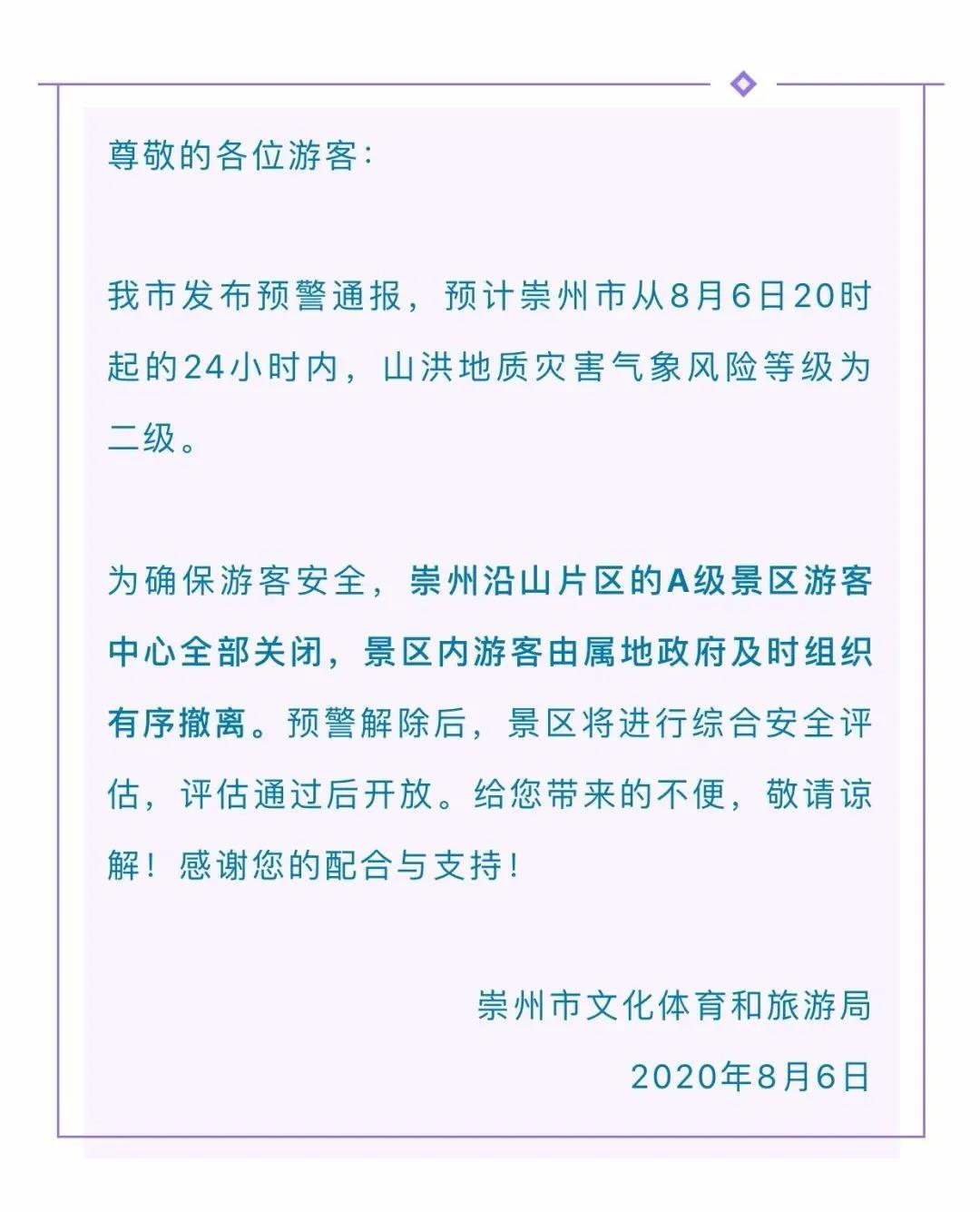 尊敬的各位游客：

我市发布预警通报，预计崇州市从8月6日20时起的24小时内，山洪地质灾害气象风险等级为二级。

为确保游客安全，崇州沿山片区的A级景区游客中心全部关闭，景区内游客由属地政府及时组织有序撤离。预警解除后，景区将进行综合安全评估，评估通过后开放。给您带来的不便，敬请谅解！感谢您的配合与支持！

崇州市文化体育和旅游局
2020年8月6日